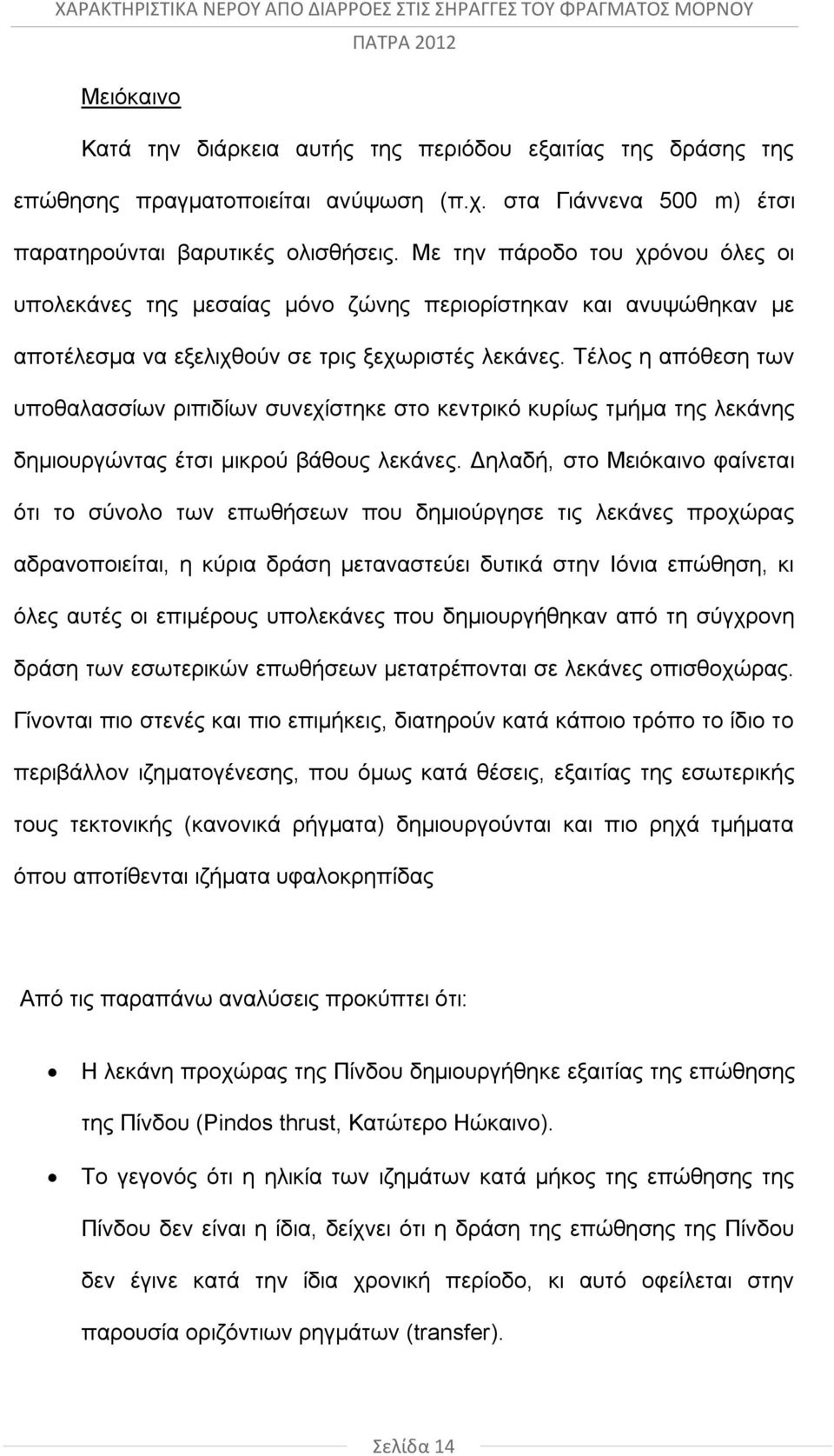 ΧΑΡΑΚΤΗΡΙΣΤΙΚΑ ΝΕΡΟΥ ΑΠΟ ΔΙΑΡΡΟΕΣ ΣΤΙΣ ΣΗΡΑΓΓΕΣ ΤΟΥ ΦΡΑΓΜΑΤΟΣ ΜΟΡΝΟΥ
ΠΑΤΡΑ 2012

Μειόκαινο

Κατά την διάρκεια αυτής της περιόδου εξαιτίας της δράσης της επώθησης πραγματοποιείται ανύψωση (π.χ. στα Γιάννενα 500 m) έτσι παρατηρούνται βαρυτικές ολισθήσεις. Με την πάροδο του χρόνου όλες οι υπολεκάνες της μεσαίας μόνο ζώνης περιορίστηκαν και ανυψώθηκαν με αποτέλεσμα να εξελιχθούν σε τρις ξεχωριστές λεκάνες. Τέλος η απόθεση των υποθαλασσίων ριπιδίων συνεχίστηκε στο κεντρικό κυρίως τμήμα της λεκάνης δημιουργώντας έτσι μικρού βάθους λεκάνες. Δηλαδή, στο Μειόκαινο φαίνεται ότι το σύνολο των επωθήσεων που δημιούργησε τις λεκάνες προχώρας αδρανοποιείται, η κύρια δράση μεταναστεύει δυτικά στην Ιόνια επώθηση, κι όλες αυτές οι επιμέρους υπολεκάνες που δημιουργήθηκαν από τη σύγχρονη δράση των εσωτερικών επωθήσεων μετατρέπονται σε λεκάνες οπισθοχώρας. Γίνονται πιο στενές και πιο επιμήκεις, διατηρούν κατά κάποιο τρόπο το ίδιο το περιβάλλον ιζηματογένεσης, που όμως κατά θέσεις, εξαιτίας της εσωτερικής τους τεκτονικής (κανονικά ρήγματα) δημιουργούνται και πιο ρηχά τμήματα όπου αποτίθενται ιζήματα υφαλοκρηπίδας

Από τις παραπάνω αναλύσεις προκύπτει ότι:

• Η λεκάνη προχώρας της Πίνδου δημιουργήθηκε εξαιτίας της επώθησης της Πίνδου (Pindos thrust, Κατώτερο Ηώκαινο).
• Το γεγονός ότι η ηλικία των ιζημάτων κατά μήκος της επώθησης της Πίνδου δεν είναι η ίδια, δείχνει ότι η δράση της επώθησης της Πίνδου δεν έγινε κατά την ίδια χρονική περίοδο, κι αυτό οφείλεται στην παρουσία οριζόντιων ρηγμάτων (transfer).

Σελίδα 14